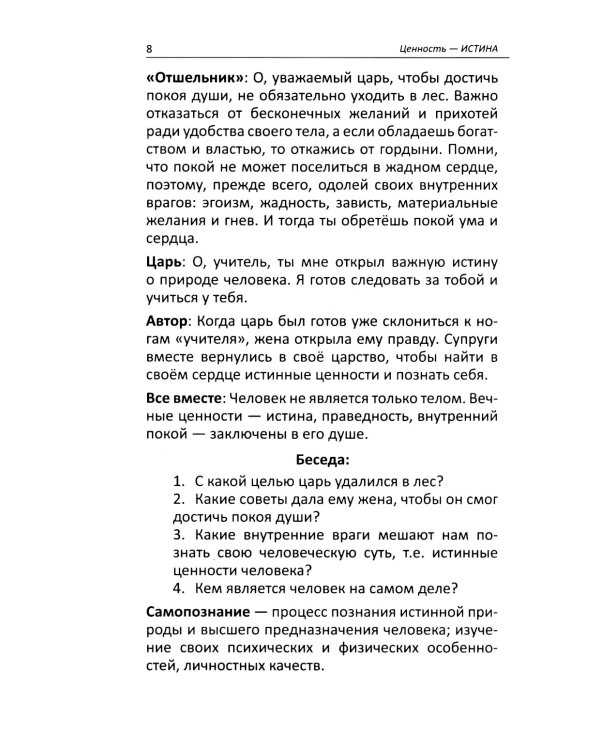 8 Ценность — ИСТИНА

«Отшельник»: О, уважаемый царь, чтобы достичь покоя души, не обязательно уходить в лес. Важно отказаться от бесконечных желаний и прихотей ради удобства своего тела, а если обладаешь богатством и властью, то откажись от гордыни. Помни, что покой не может поселиться в жадном сердце, поэтому, прежде всего, одолей своих внутренних врагов: эгоизм, жадность, зависть, материальные желания и гнев. И тогда ты обретёшь покой ума и сердца.

Царь: О, учитель, ты мне открыл важную истину о природе человека. Я готов следовать за тобой и учиться у тебя.

Автор: Когда царь был готов уже склониться к ногам «учителя», жена открыла ему правду. Супруги вместе вернулись в своё царство, чтобы найти в своём сердце истинные ценности и познать себя.

Все вместе: Человек не является только телом. Вечные ценности — истина, праведность, внутренний покой — заключены в его душе.

Беседа:

1. С какой целью царь удалился в лес?
2. Какие советы дала ему жена, чтобы он смог достичь покоя души?
3. Какие внутренние враги мешают нам познать свою человеческую суть, т.е. истинные ценности человека?
4. Кем является человек на самом деле?

Самопознание — процесс познания истинной природы и высшего предназначения человека; изучение своих психических и физических особенностей, личностных качеств.